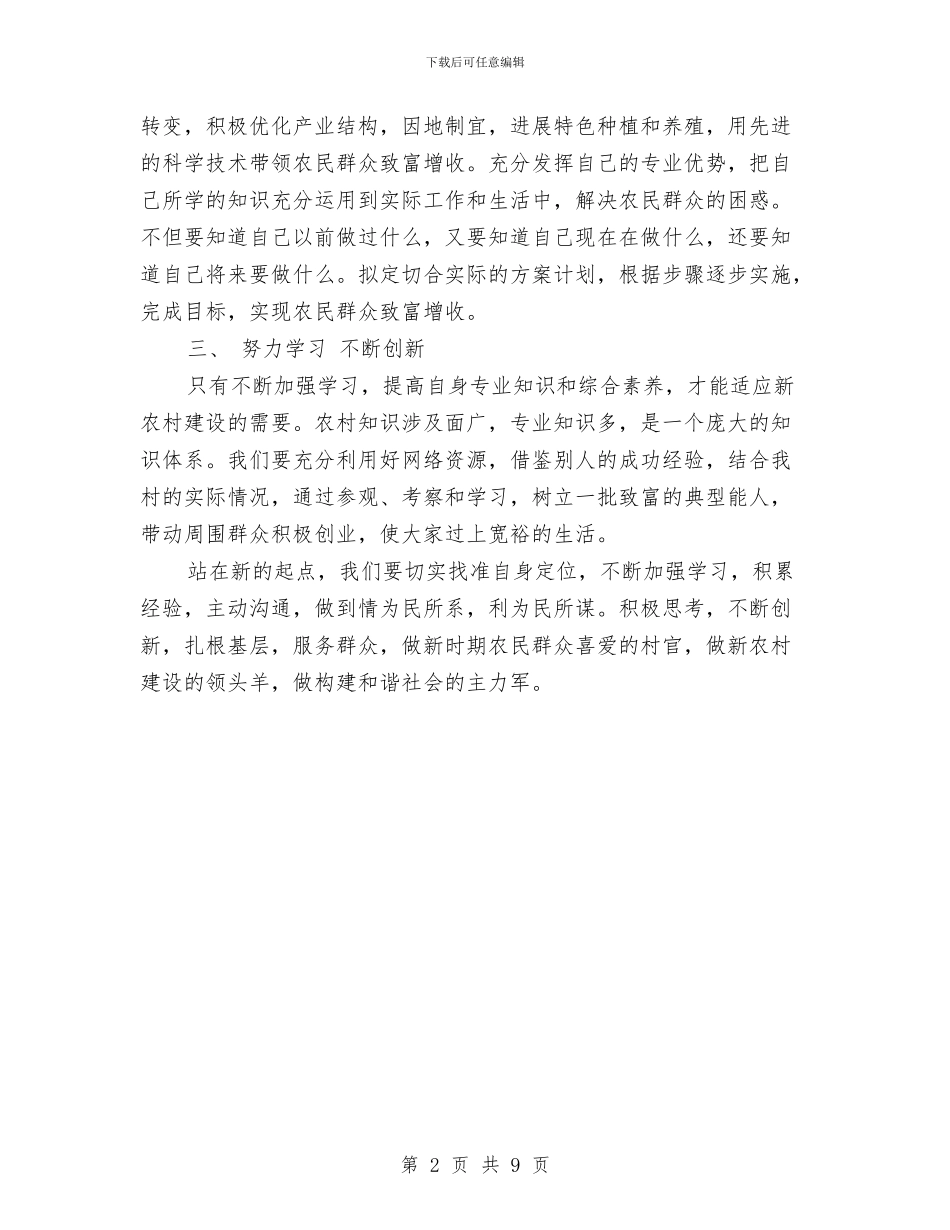 下载后可任意编辑

转变，积极优化产业结构，因地制宜，进展特色种植和养殖，用先进的科学技术带领农民群众致富增收。充分发挥自己的专业优势，把自己所学的知识充分运用到实际工作和生活中，解决农民群众的困惑。不但要知道自己以前做过什么，又要知道自己现在在做什么，还要知道自己将来要做什么。拟定切合实际的方案计划，根据步骤逐步实施，完成目标，实现农民群众致富增收。

三、 努力学习 不断创新

只有不断加强学习，提高自身专业知识和综合素养，才能适应新农村建设的需要。农村知识涉及面广，专业知识多，是一个庞大的知识体系。我们要充分利用好网络资源，借鉴别人的成功经验，结合我村的实际情况，通过参观、考察和学习，树立一批致富的典型能人，带动周围群众积极创业，使大家过上宽裕的生活。

站在新的起点，我们要切实找准自身定位，不断加强学习，积累经验，主动沟通，做到情为民所系，利为民所谋。积极思考，不断创新，扎根基层，服务群众，做新时期农民群众喜爱的村官，做新农村建设的领头羊，做构建和谐社会的主力军。

第 2 页 共 9 页